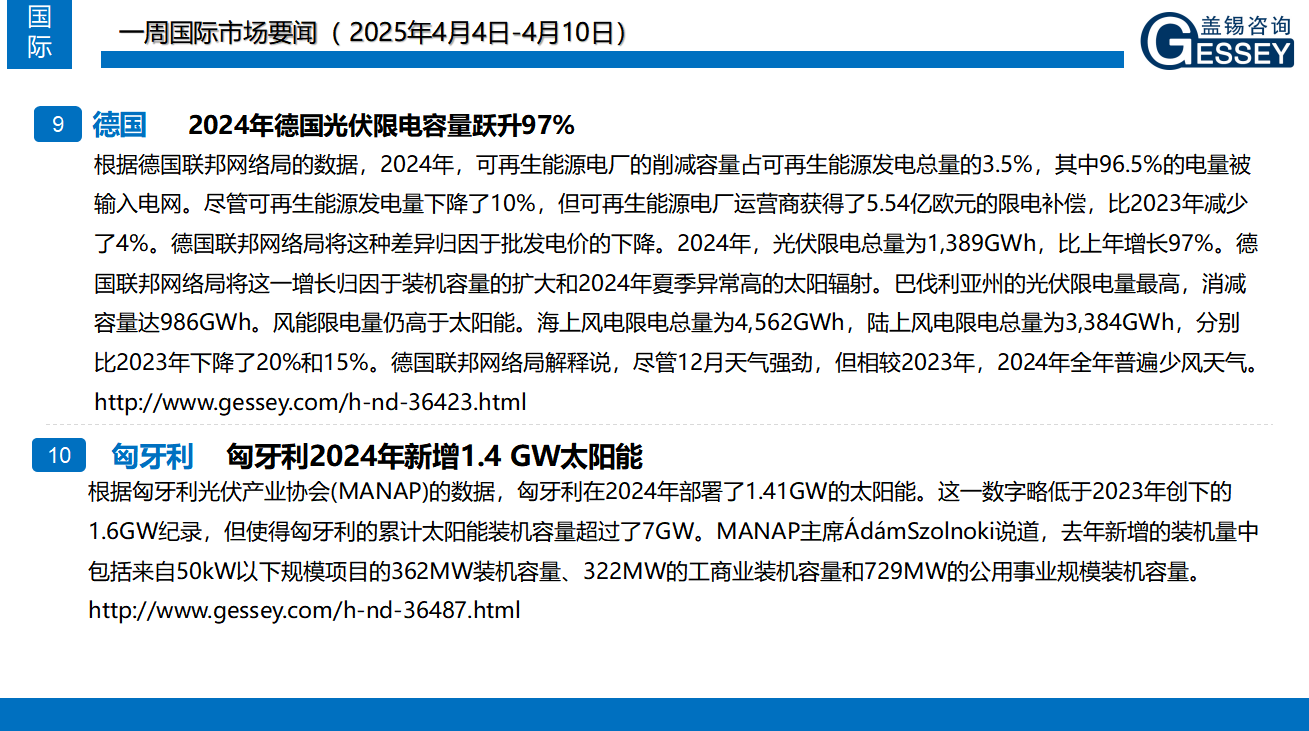 国际

一周国际市场要闻（2025年4月4日-4月10日）

盖锡咨询
GESSEY

9 德国 2024年德国光伏限电容量跃升97%

根据德国联邦网络局的数据，2024年，可再生能源电厂的削减容量占可再生能源发电总量的3.5%，其中96.5%的电量被输入电网。尽管可再生能源发电量下降了10%，但可再生能源电厂运营商获得了5.54亿欧元的限电补偿，比2023年减少了4%。德国联邦网络局将这种差异归因于批发电价的下降。2024年，光伏限电总量为1,389GWh，比上年增长97%。德国联邦网络局将这一增长归因于装机容量的扩大和2024年夏季异常高的太阳辐射。巴伐利亚州的光伏限电量最高，消减容量达986GWh。风能限电量仍高于太阳能。海上风电限电总量为4,562GWh，陆上风电限电总量为3,384GWh，分别比2023年下降了20%和15%。德国联邦网络局解释说，尽管12月天气强劲，但相较2023年，2024年全年普遍少风天气。

http://www.gessey.com/h-nd-36423.html

10 匈牙利 匈牙利2024年新增1.4 GW太阳能

根据匈牙利光伏产业协会(MANAP)的数据，匈牙利在2024年部署了1.41GW的太阳能。这一数字略低于2023年创下的1.6GW纪录，但使得匈牙利的累计太阳能装机容量超过了7GW。MANAP主席ÁdámSzolnoki说道，去年新增的装机量中包括来自50kW以下规模项目的362MW装机容量、322MW的工商业装机容量和729MW的公用事业规模装机容量。

http://www.gessey.com/h-nd-36487.html